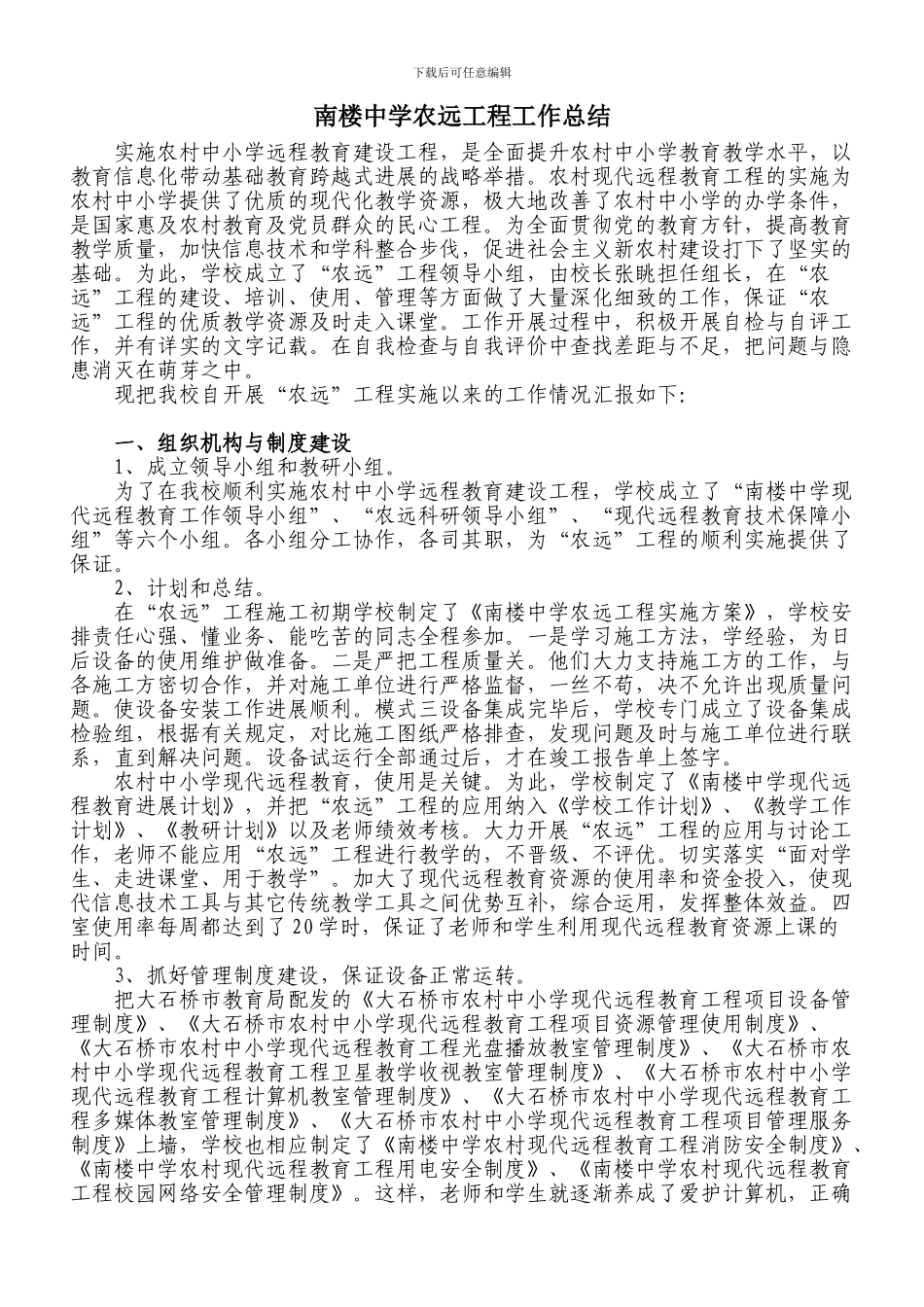 下载后可任意编辑

南楼中学农远工程工作总结

实施农村中小学远程教育建设工程，是全面提升农村中小学教育教学水平，以教育信息化带动基础教育跨越式进展的战略举措。农村现代远程教育工程的实施为农村中小学提供了优质的现代化教学资源，极大地改善了农村中小学的办学条件，是国家惠及农村教育及党员群众的民心工程。为全面贯彻党的教育方针，提高教育教学质量，加快信息技术和学科整合步伐，促进社会主义新农村建设打下了坚实的基础。为此，学校成立了“农远”工程领导小组，由校长张眺担任组长，在“农远”工程的建设、培训、使用、管理等方面做了大量深化细致的工作，保证“农远”工程的优质教学资源及时走入课堂。工作开展过程中，积极开展自检与自评工作，并有详实的文字记载。在自我检查与自我评价中查找差距与不足，把问题与隐患消灭在萌芽之中。

现把我校自开展“农远”工程实施以来的工作情况汇报如下：

一、组织机构与制度建设

1、成立领导小组和教研小组。

为了在我校顺利实施农村中小学远程教育建设工程，学校成立了“南楼中学现代远程教育工作领导小组”、“农远科研领导小组”、“现代远程教育技术保障小组”等六个小组。各小组分工协作，各司其职，为“农远”工程的顺利实施提供了保证。

2、计划和总结。

在“农远”工程施工初期学校制定了《南楼中学农远工程实施方案》，学校安排责任心强、懂业务、能吃苦的同志全程参加。一是学习施工方法，学经验，为日后设备的使用维护做准备。二是严把工程质量关。他们大力支持施工方的工作，与各施工方密切合作，并对施工单位进行严格监督，一丝不苟，决不允许出现质量问题。使设备安装工作进展顺利。模式三设备集成完毕后，学校专门成立了设备集成检验组，根据有关规定，对比施工图纸严格排查，发现问题及时与施工单位进行联系，直到解决问题。设备试运行全部通过后，才在竣工报告单上签字。

农村中小学现代远程教育，使用是关键。为此，学校制定了《南楼中学现代远程教育进展计划》，并把“农远”工程的应用纳入《学校工作计划》、《教学工作计划》、《教研计划》以及老师绩效考核。大力开展“农远”工程的应用与讨论工作，老师不能应用“农远”工程进行教学的，不晋级、不评优。切实落实“面对学生、走进课堂、用于教学”。加大了现代远程教育资源的使用率和资金投入，使现代信息技术工具与其它传统教学工具之间优势互补，综合运用，发挥整体效益。四室使用率每周都达到了20学时，保证了老师和学生利用现代远程教育资源上课的时间。

3、抓好管理制度建设，保证设备正常运转。

把大石桥市教育局配发的《大石桥市农村中小学现代远程教育工程项目设备管理制度》、《大石桥市农村中小学现代远程教育工程项目资源管理使用制度》、《大石桥市农村中小学现代远程教育工程光盘播放教室管理制度》、《大石桥市农村中小学现代远程教育工程卫星教学收视教室管理制度》、《大石桥市农村中小学现代远程教育工程计算机教室管理制度》、《大石桥市农村中小学现代远程教育工程多媒体教室管理制度》、《大石桥市农村中小学现代远程教育工程项目管理服务制度》上墙，学校也相应制定了《南楼中学农村现代远程教育工程消防安全制度》、《南楼中学农村现代远程教育工程用电安全制度》、《南楼中学农村现代远程教育工程校园网络安全管理制度》。这样，老师和学生就逐渐养成了爱护计算机，正确